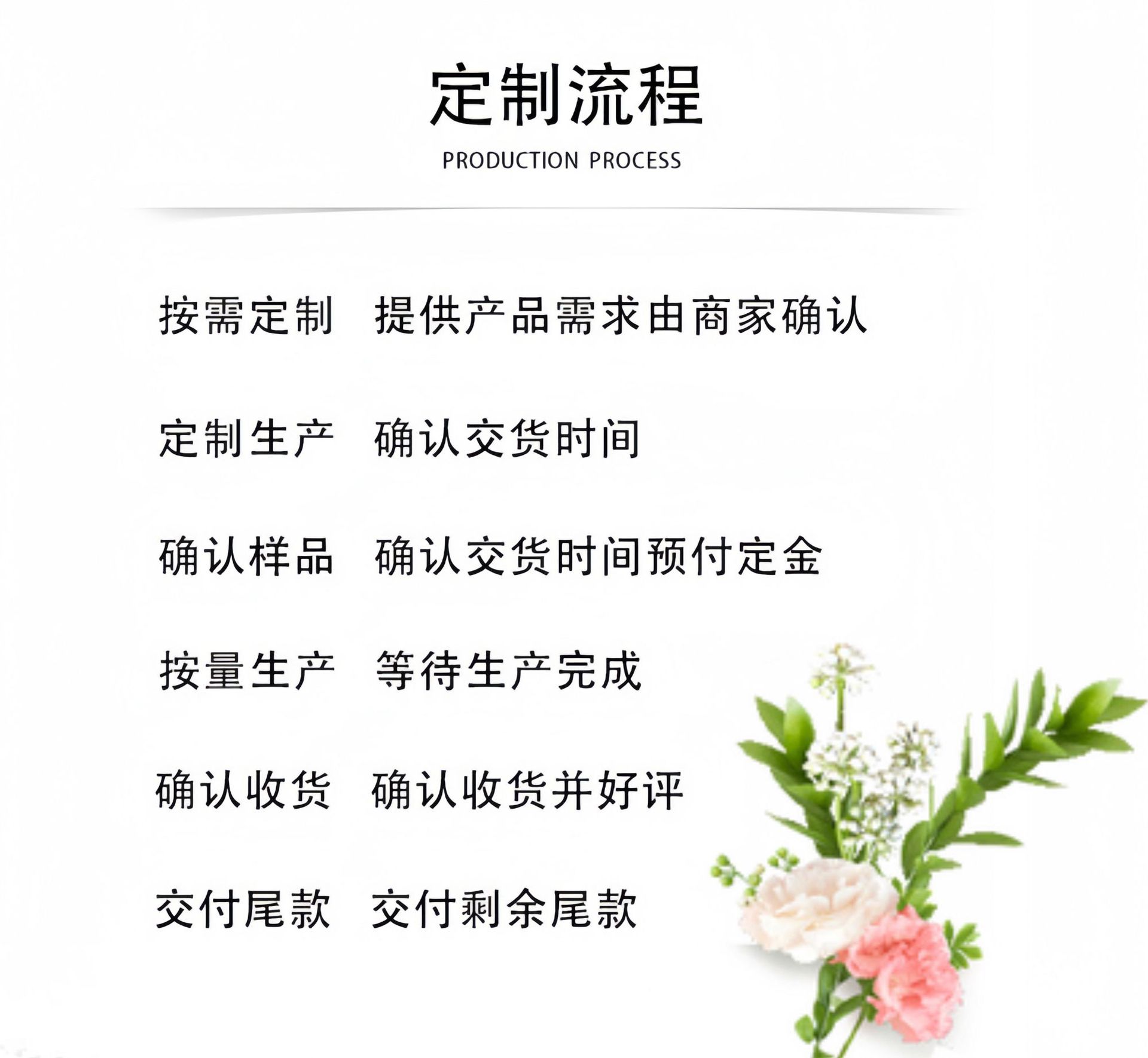 定制流程

PRODUCTION PROCESS

按需定制 提供产品需求由商家确认

定制生产 确认交货时间

确认样品 确认交货时间预付定金

按量生产 等待生产完成

确认收货 确认收货并好评

交付尾款 交付剩余尾款